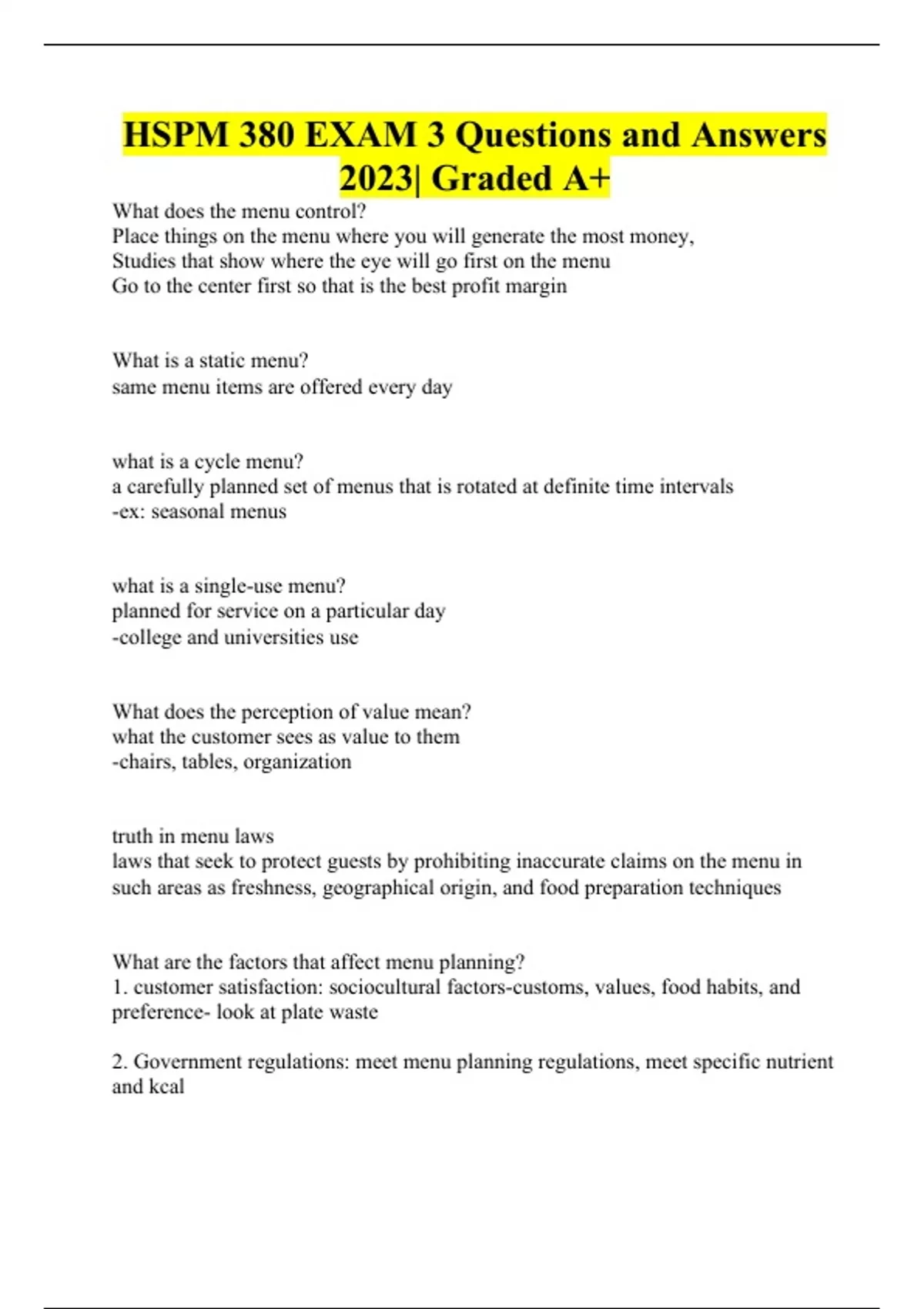 HSPM 380 EXAM 3 Questions and Answers 2023| Graded A+

What does the menu control?
Place things on the menu where you will generate the most money,
Studies that show where the eye will go first on the menu
Go to the center first so that is the best profit margin

What is a static menu?
same menu items are offered every day

what is a cycle menu?
a carefully planned set of menus that is rotated at definite time intervals
-ex: seasonal menus

what is a single-use menu?
planned for service on a particular day
-college and universities use

What does the perception of value mean?
what the customer sees as value to them
-chairs, tables, organization

truth in menu laws
laws that seek to protect guests by prohibiting inaccurate claims on the menu in such areas as freshness, geographical origin, and food preparation techniques

What are the factors that affect menu planning?
1. customer satisfaction: sociocultural factors-customs, values, food habits, and preference- look at plate waste

2. Government regulations: meet menu planning regulations, meet specific nutrient and kcal